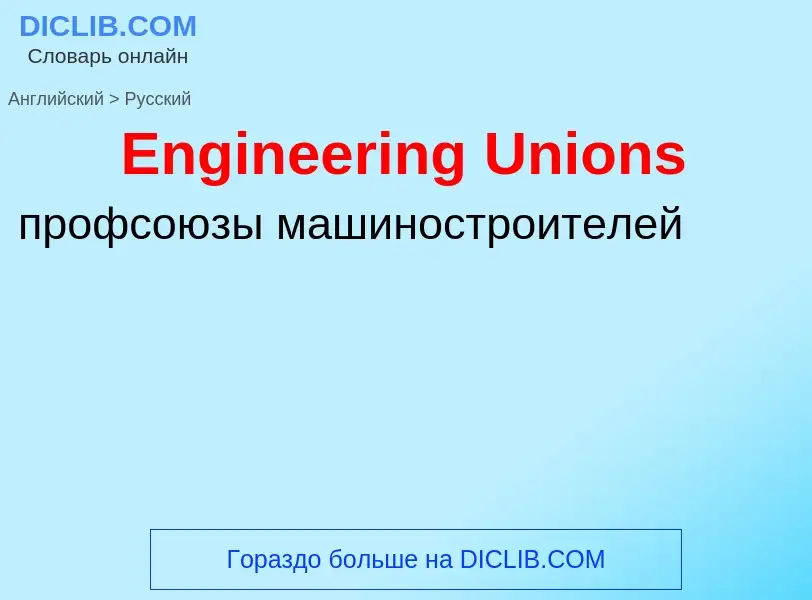 DICLIB.COM
Словарь онлайн

Английский > Русский

Engineering Unions

профсоюзы машиностроителей

Гораздо больше на DICLIB.COM